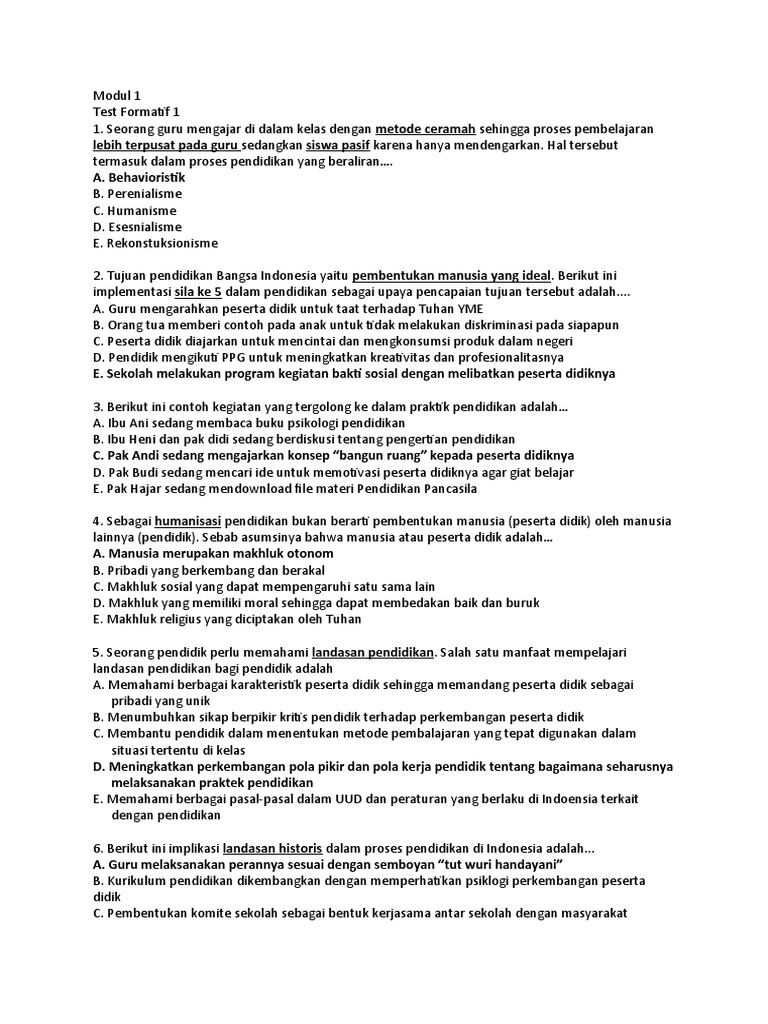 Modul 1
Test Formatif 1
1. Seorang guru mengajar di dalam kelas dengan metode ceramah sehingga proses pembelajaran lebih terpusat pada guru sedangkan siswa pasif karena hanya mendengarkan. Hal tersebut termasuk dalam proses pendidikan yang beraliran....
A. Behavioristik
B. Perenialisme
C. Humanisme
D. Esesnialisme
E. Rekonstuksionisme

2. Tujuan pendidikan Bangsa Indonesia yaitu pembentukan manusia yang ideal. Berikut ini implementasi sila ke 5 dalam pendidikan sebagai upaya pencapaian tujuan tersebut adalah....
A. Guru mengarahkan peserta didik untuk taat terhadap Tuhan YME
B. Orang tua memberi contoh pada anak untuk tidak melakukan diskriminasi pada siapapun
C. Peserta didik diajarkan untuk mencintai dan mengkonsumsi produk dalam negeri
D. Pendidik mengikuti PPG untuk meningkatkan kreativitas dan profesionalitasnya
E. Sekolah melakukan program kegiatan bakti sosial dengan melibatkan peserta didiknya

3. Berikut ini contoh kegiatan yang tergolong ke dalam praktik pendidikan adalah...
A. Ibu Ani sedang membaca buku psikologi pendidikan
B. Ibu Heni dan pak didi sedang berdiskusi tentang pengertian pendidikan
C. Pak Andi sedang mengajarkan konsep “bangun ruang” kepada peserta didiknya
D. Pak Budi sedang mencari ide untuk memotivasi peserta didiknya agar giat belajar
E. Pak Hajar sedang mendownload file materi Pendidikan Pancasila

4. Sebagai humanisasi pendidikan bukan berarti pembentukan manusia (peserta didik) oleh manusia lainnya (pendidik). Sebab asumsinya bahwa manusia atau peserta didik adalah...
A. Manusia merupakan makhluk otonom
B. Pribadi yang berkembang dan berakal
C. Makhluk sosial yang dapat mempengaruhi satu sama lain
D. Makhluk yang memiliki moral sehingga dapat membedakan baik dan buruk
E. Makhluk religius yang diciptakan oleh Tuhan

5. Seorang pendidik perlu memahami landasan pendidikan. Salah satu manfaat mempelajari landasan pendidikan bagi pendidik adalah
A. Memahami berbagai karakteristik peserta didik sehingga memandang peserta didik sebagai pribadi yang unik
B. Menumbuhkan sikap berpikir kritis pendidik terhadap perkembangan peserta didik
C. Membantu pendidik dalam menentukan metode pembalajaran yang tepat digunakan dalam situasi tertentu di kelas
D. Meningkatkan perkembangan pola pikir dan pola kerja pendidik tentang bagaimana seharusnya melaksanakan praktek pendidikan
E. Memahami berbagai pasal-pasal dalam UUD dan peraturan yang berlaku di Indoensia terkait dengan pendidikan

6. Berikut ini implikasi landasan historis dalam proses pendidikan di Indonesia adalah...
A. Guru melaksanakan perannya sesuai dengan semboyan “tut wuri handayani”
B. Kurikulum pendidikan dikembangkan dengan memperhatikan psiklogi perkembangan peserta didik
C. Pembentukan komite sekolah sebagai bentuk kerjasama antar sekolah dengan masyarakat